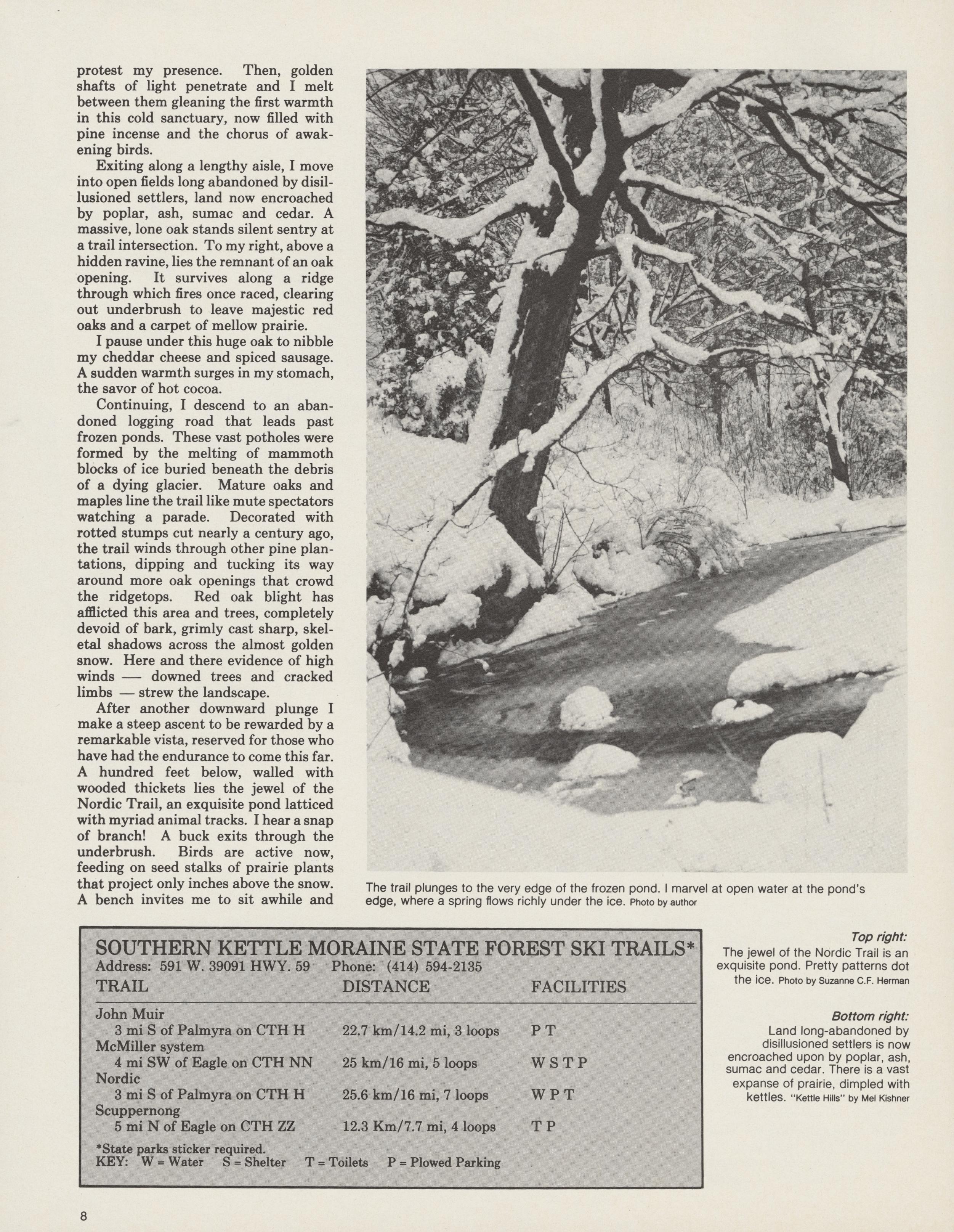 protest my presence. Then, golden shafts of light penetrate and I melt between them gleaning the first warmth in this cold sanctuary, now filled with pine incense and the chorus of awakening birds.

Exiting along a lengthy aisle, I move into open fields long abandoned by disillusioned settlers, land now encroached by poplar, ash, sumac and cedar. A massive, lone oak stands silent sentry at a trail intersection. To my right, above a hidden ravine, lies the remnant of an oak opening. It survives along a ridge through which fires once raced, clearing out underbrush to leave majestic red oaks and a carpet of mellow prairie.

I pause under this huge oak to nibble my cheddar cheese and spiced sausage. A sudden warmth surges in my stomach, the savor of hot cocoa.

Continuing, I descend to an abandoned logging road that leads past frozen ponds. These vast potholes were formed by the melting of mammoth blocks of ice buried beneath the debris of a dying glacier. Mature oaks and maples line the trail like mute spectators watching a parade. Decorated with rotted stumps cut nearly a century ago, the trail winds through other pine plantations, dipping and tucking its way around more oak openings that crowd the ridgetops. Red oak blight has afflicted this area and trees, completely devoid of bark, grimly cast sharp, skeletal shadows across the almost golden snow. Here and there evidence of high winds — downed trees and cracked limbs — strew the landscape.

After another downward plunge I make a steep ascent to be rewarded by a remarkable vista, reserved for those who have had the endurance to come this far. A hundred feet below, walled with wooded thickets lies the jewel of the Nordic Trail, an exquisite pond latticed with myriad animal tracks. I hear a snap of branch! A buck exits through the underbrush. Birds are active now, feeding on seed stalks of prairie plants that project only inches above the snow. A bench invites me to sit awhile and

The trail plunges to the very edge of the frozen pond. I marvel at open water at the pond's edge, where a spring flows richly under the ice. Photo by author

SOUTHERN KETTLE MORAINE STATE FOREST SKI TRAILS*
Address: 591 W. 39091 HWY. 59 Phone: (414) 594-2135

| TRAIL | DISTANCE | FACILITIES |
|---|---|---|
| John Muir | | |
| 3 mi S of Palmyra on CTH H | 22.7 km/14.2 mi, 3 loops | P T |
| McMiller system | | |
| 4 mi SW of Eagle on CTH NN | 25 km/16 mi, 5 loops | W S T P |
| Nordic | | |
| 3 mi S of Palmyra on CTH H | 25.6 km/16 mi, 7 loops | W P T |
| Scuppernong | | |
| 5 mi N of Eagle on CTH ZZ | 12.3 Km/7.7 mi, 4 loops | T P |

*State parks sticker required.
KEY: W = Water S = Shelter T = Toilets P = Plowed Parking

Top right:
The jewel of the Nordic Trail is an exquisite pond. Pretty patterns dot the ice. Photo by Suzanne C.F. Herman

Bottom right:
Land long-abandoned by disillusioned settlers is now encroached upon by poplar, ash, sumac and cedar. There is a vast expanse of prairie, dimpled with kettles. "Kettle Hills" by Mel Kishner

8